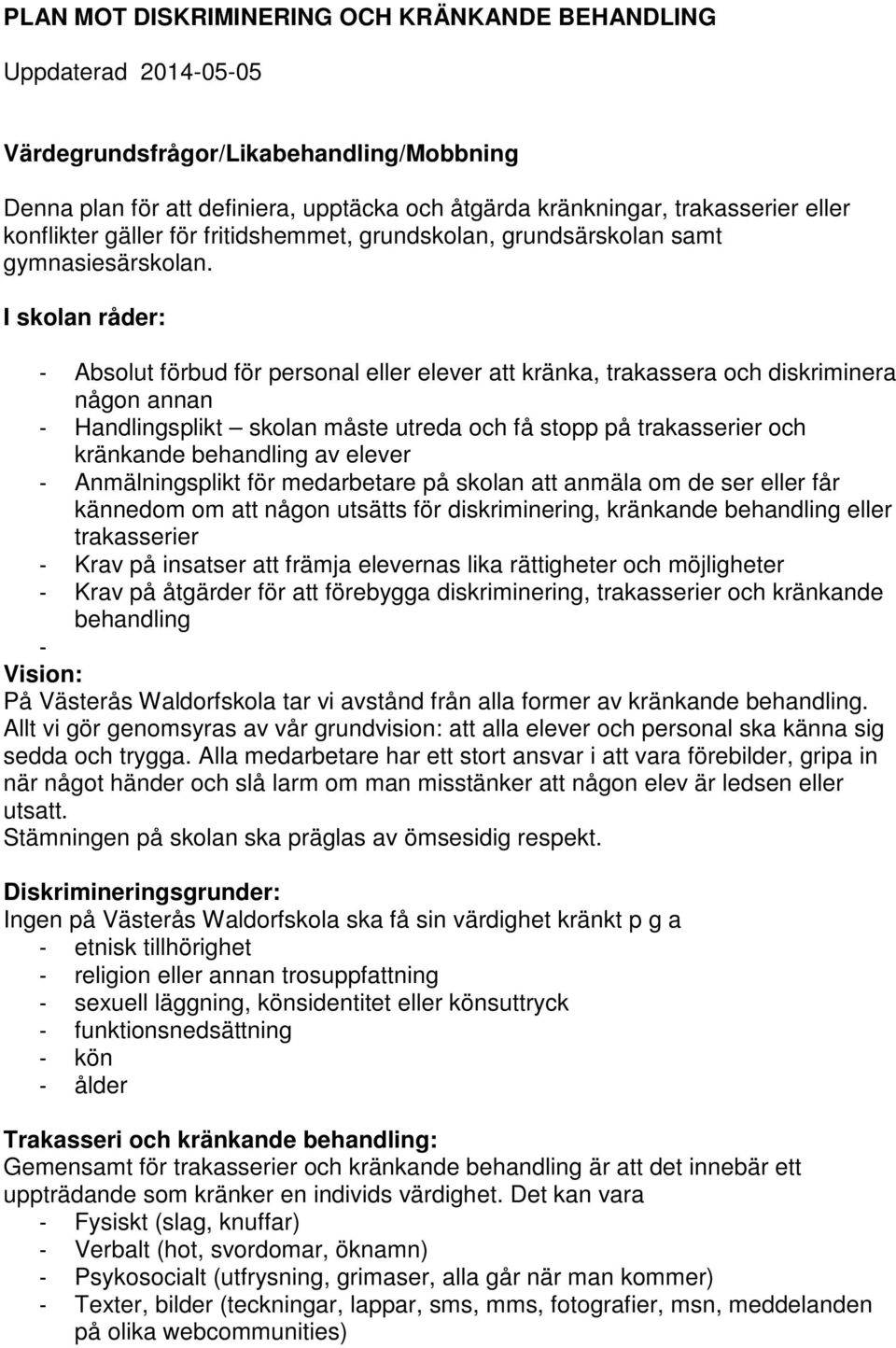 PLAN MOT DISKRIMINERING OCH KRÄNKANDE BEHANDLING

Uppdaterad 2014-05-05

Värdegrundsfrågor/Likabehandling/Mobbning

Denna plan för att definiera, upptäcka och åtgärda kränkningar, trakasserier eller konflikter gäller för fritidshemmet, grundskolan, grundsärskolan samt gymnasiesärskolan.

I skolan råder:

- Absolut förbud för personal eller elever att kränka, trakassera och diskriminera någon annan
- Handlingsplikt – skolan måste utreda och få stopp på trakasserier och kränkande behandling av elever
- Anmälningsplikt för medarbetare på skolan att anmäla om de ser eller får kännedom om att någon utsätts för diskriminering, kränkande behandling eller trakasserier
- Krav på insatser att främja elevernas lika rättigheter och möjligheter
- Krav på åtgärder för att förebygga diskriminering, trakasserier och kränkande behandling
-

Vision:
På Västerås Waldorfskola tar vi avstånd från alla former av kränkande behandling. Allt vi gör genomsyras av vår grundvision: att alla elever och personal ska känna sig sedda och trygga. Alla medarbetare har ett stort ansvar i att vara förebilder, gripa in när något händer och slå larm om man misstänker att någon elev är ledsen eller utsatt.
Stämningen på skolan ska präglas av ömsesidig respekt.

Diskrimineringsgrunder:
Ingen på Västerås Waldorfskola ska få sin värdighet kränkt p g a
- etnisk tillhörighet
- religion eller annan trosuppfattning
- sexuell läggning, könsidentitet eller könsuttryck
- funktionsnedsättning
- kön
- ålder

Trakasseri och kränkande behandling:
Gemensamt för trakasserier och kränkande behandling är att det innebär ett uppträdande som kränker en individs värdighet. Det kan vara
- Fysiskt (slag, knuffar)
- Verbalt (hot, svordomar, öknamn)
- Psykosocialt (utfrysning, grimaser, alla går när man kommer)
- Texter, bilder (teckningar, lappar, sms, mms, fotografier, msn, meddelanden på olika webcommunities)